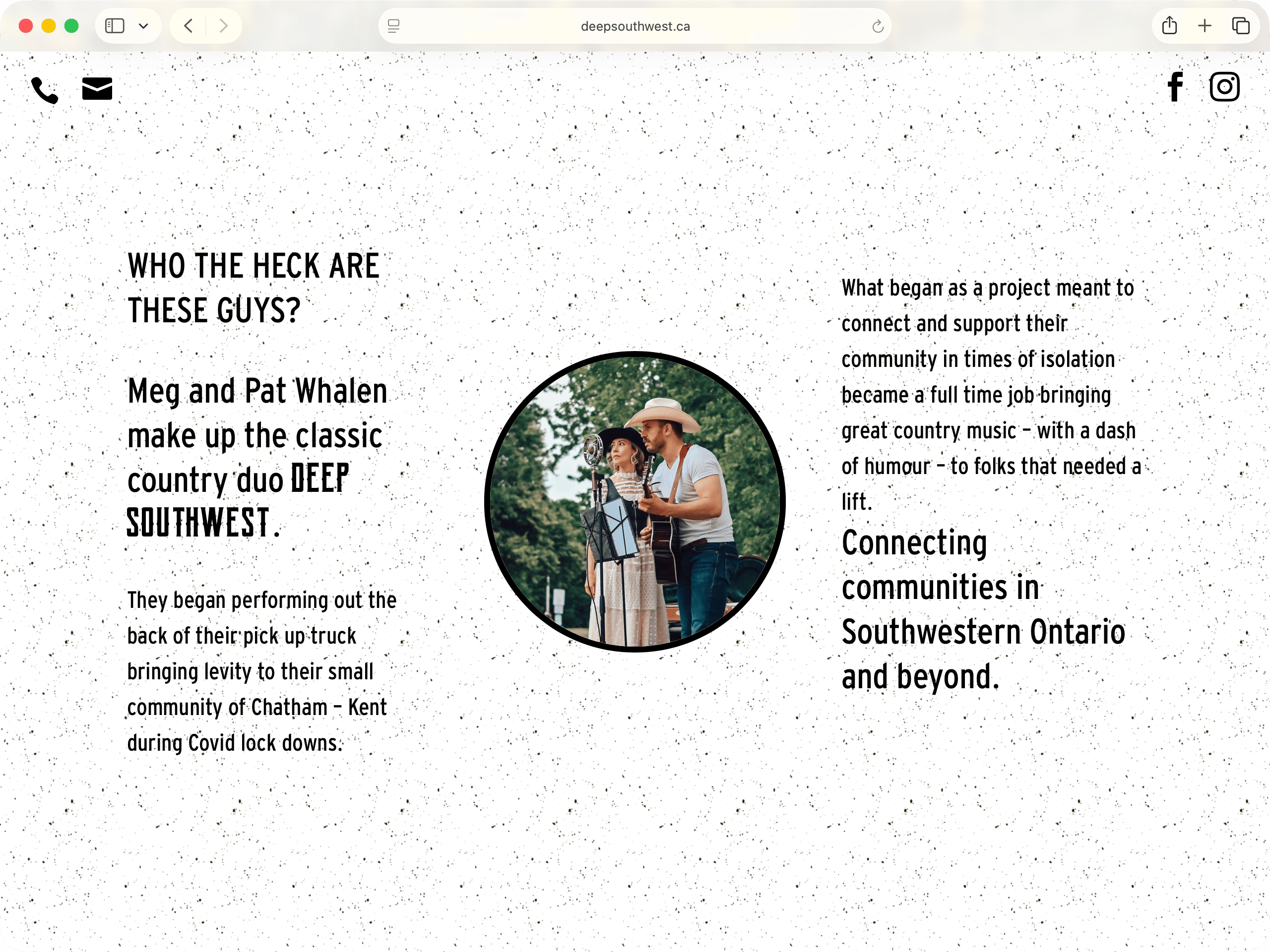 deepsouthwest.ca

WHO THE HECK ARE THESE GUYS?

Meg and Pat Whalen make up the classic country duo DEEP SOUTHWEST.

They began performing out the back of their pick up truck bringing levity to their small community of Chatham - Kent during Covid lock downs.

What began as a project meant to connect and support their community in times of isolation became a full time job bringing great country music - with a dash of humour - to folks that needed a lift.

Connecting communities in Southwestern Ontario and beyond.